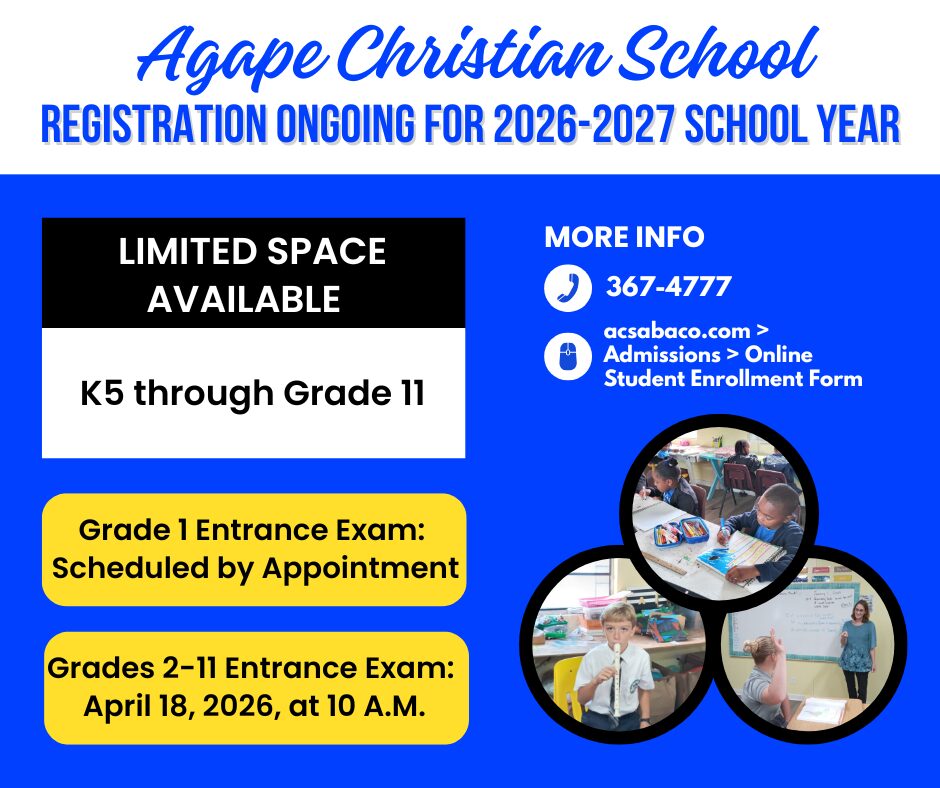 Agape Christian School
REGISTRATION ONGOING FOR 2026-2027 SCHOOL YEAR

LIMITED SPACE AVAILABLE

K5 through Grade 11

Grade 1 Entrance Exam: Scheduled by Appointment

Grades 2-11 Entrance Exam: April 18, 2026, at 10 A.M.

MORE INFO

367-4777

acsabaco.com > Admissions > Online Student Enrollment Form